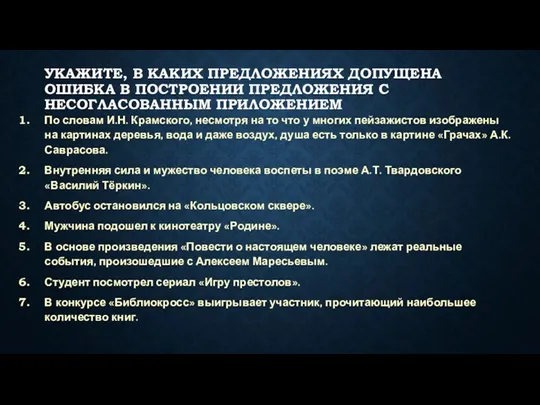 УКАЖИТЕ, В КАКИХ ПРЕДЛОЖЕНИЯХ ДОПУЩЕНА ОШИБКА В ПОСТРОЕНИИ ПРЕДЛОЖЕНИЯ С НЕСОГЛАСОВАННЫМ ПРИЛОЖЕНИЕМ

1. По словам И.Н. Крамского, несмотря на то что у многих пейзажистов изображены на картинах деревья, вода и даже воздух, душа есть только в картине «Грачах» А.К. Саврасова.

2. Внутренняя сила и мужество человека воспеты в поэме А.Т. Твардовского «Василий Тёркин».

3. Автобус остановился на «Кольцовском сквере».

4. Мужчина подошел к кинотеатру «Родине».

5. В основе произведения «Повести о настоящем человеке» лежат реальные события, произошедшие с Алексеем Маресьевым.

6. Студент посмотрел сериал «Игру престолов».

7. В конкурсе «Библиокросс» выигрывает участник, прочитающий наибольшее количество книг.